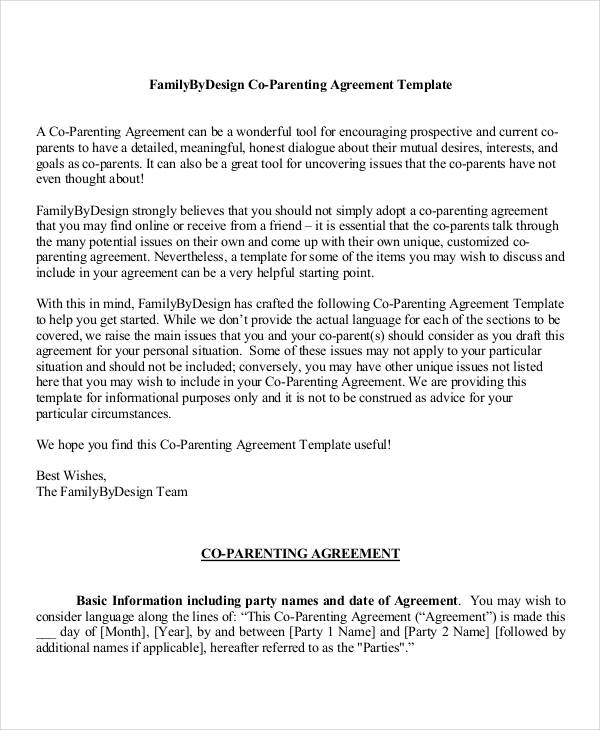 FamilyByDesign Co-Parenting Agreement Template

A Co-Parenting Agreement can be a wonderful tool for encouraging prospective and current co-parents to have a detailed, meaningful, honest dialogue about their mutual desires, interests, and goals as co-parents. It can also be a great tool for uncovering issues that the co-parents have not even thought about!

FamilyByDesign strongly believes that you should not simply adopt a co-parenting agreement that you may find online or receive from a friend – it is essential that the co-parents talk through the many potential issues on their own and come up with their own unique, customized co-parenting agreement. Nevertheless, a template for some of the items you may wish to discuss and include in your agreement can be a very helpful starting point.

With this in mind, FamilyByDesign has crafted the following Co-Parenting Agreement Template to help you get started. While we don't provide the actual language for each of the sections to be covered, we raise the main issues that you and your co-parent(s) should consider as you draft this agreement for your personal situation. Some of these issues may not apply to your particular situation and should not be included; conversely, you may have other unique issues not listed here that you may wish to include in your Co-Parenting Agreement. We are providing this template for informational purposes only and it is not to be construed as advice for your particular circumstances.

We hope you find this Co-Parenting Agreement Template useful!

Best Wishes,
The FamilyByDesign Team

CO-PARENTING AGREEMENT

Basic Information including party names and date of Agreement. You may wish to consider language along the lines of: "This Co-Parenting Agreement ("Agreement") is made this ___ day of [Month], [Year], by and between [Party 1 Name] and [Party 2 Name] [followed by additional names if applicable], hereafter referred to as the "Parties"."